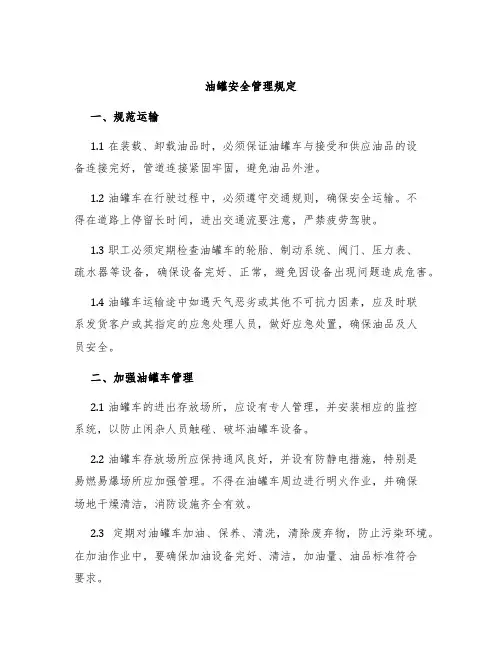 油罐安全管理规定

一、规范运输

1.1 在装载、卸载油品时，必须保证油罐车与接受和供应油品的设备连接完好，管道连接紧固牢固，避免油品外泄。

1.2 油罐车在行驶过程中，必须遵守交通规则，确保安全运输。不得在道路上停留长时间，进出交通流要注意，严禁疲劳驾驶。

1.3 职工必须定期检查油罐车的轮胎、制动系统、阀门、压力表、疏水器等设备，确保设备完好、正常，避免因设备出现问题造成危害。

1.4 油罐车运输途中如遇天气恶劣或其他不可抗力因素，应及时联系发货客户或其指定的应急处理人员，做好应急处置，确保油品及人员安全。

二、加强油罐车管理

2.1 油罐车的进出存放场所，应设有专人管理，并安装相应的监控系统，以防止闲杂人员触碰、破坏油罐车设备。

2.2 油罐车存放场所应保持通风良好，并设有防静电措施，特别是易燃易爆场所应加强管理。不得在油罐车周边进行明火作业，并确保场地干燥清洁，消防设施齐全有效。

2.3 定期对油罐车加油、保养、清洗，清除废弃物，防止污染环境。在加油作业中，要确保加油设备完好、清洁，加油量、油品标准符合要求。